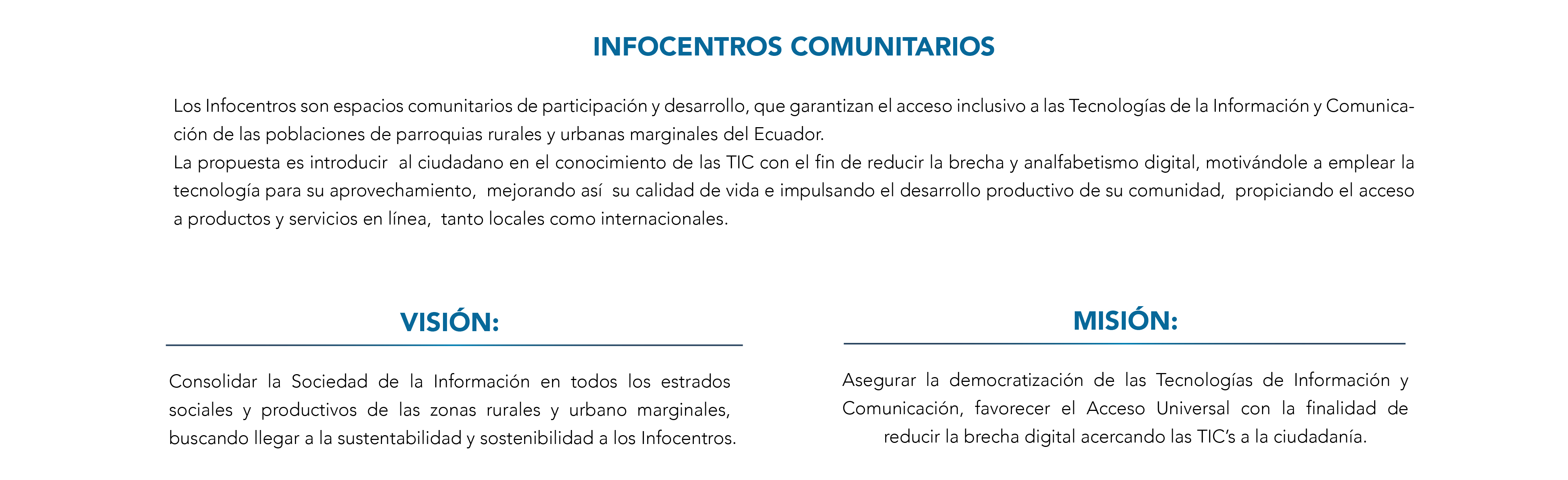 INFOCENTROS COMUNITARIOS

Los Infocentros son espacios comunitarios de participación y desarrollo, que garantizan el acceso inclusivo a las Tecnologías de la Información y Comunicación de las poblaciones de parroquias rurales y urbanas marginales del Ecuador.
La propuesta es introducir al ciudadano en el conocimiento de las TIC con el fin de reducir la brecha y analfabetismo digital, motivándole a emplear la tecnología para su aprovechamiento, mejorando así su calidad de vida e impulsando el desarrollo productivo de su comunidad, propiciando el acceso a productos y servicios en línea, tanto locales como internacionales.

VISIÓN:

Consolidar la Sociedad de la Información en todos los estrados sociales y productivos de las zonas rurales y urbano marginales, buscando llegar a la sustentabilidad y sostenibilidad a los Infocentros.

MISIÓN:

Asegurar la democratización de las Tecnologías de Información y Comunicación, favorecer el Acceso Universal con la finalidad de reducir la brecha digital acercando las TIC's a la ciudadanía.